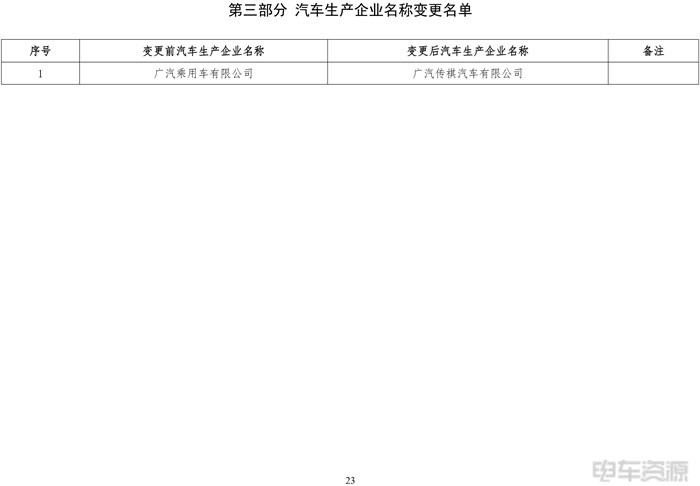 第三部分 汽车生产企业名称变更名单

| 序号 | 变更前汽车生产企业名称 | 变更后汽车生产企业名称 | 备注 |
|---|---|---|---|
| 1 | 广汽乘用车有限公司 | 广汽传祺汽车有限公司 | |

23

电车资源